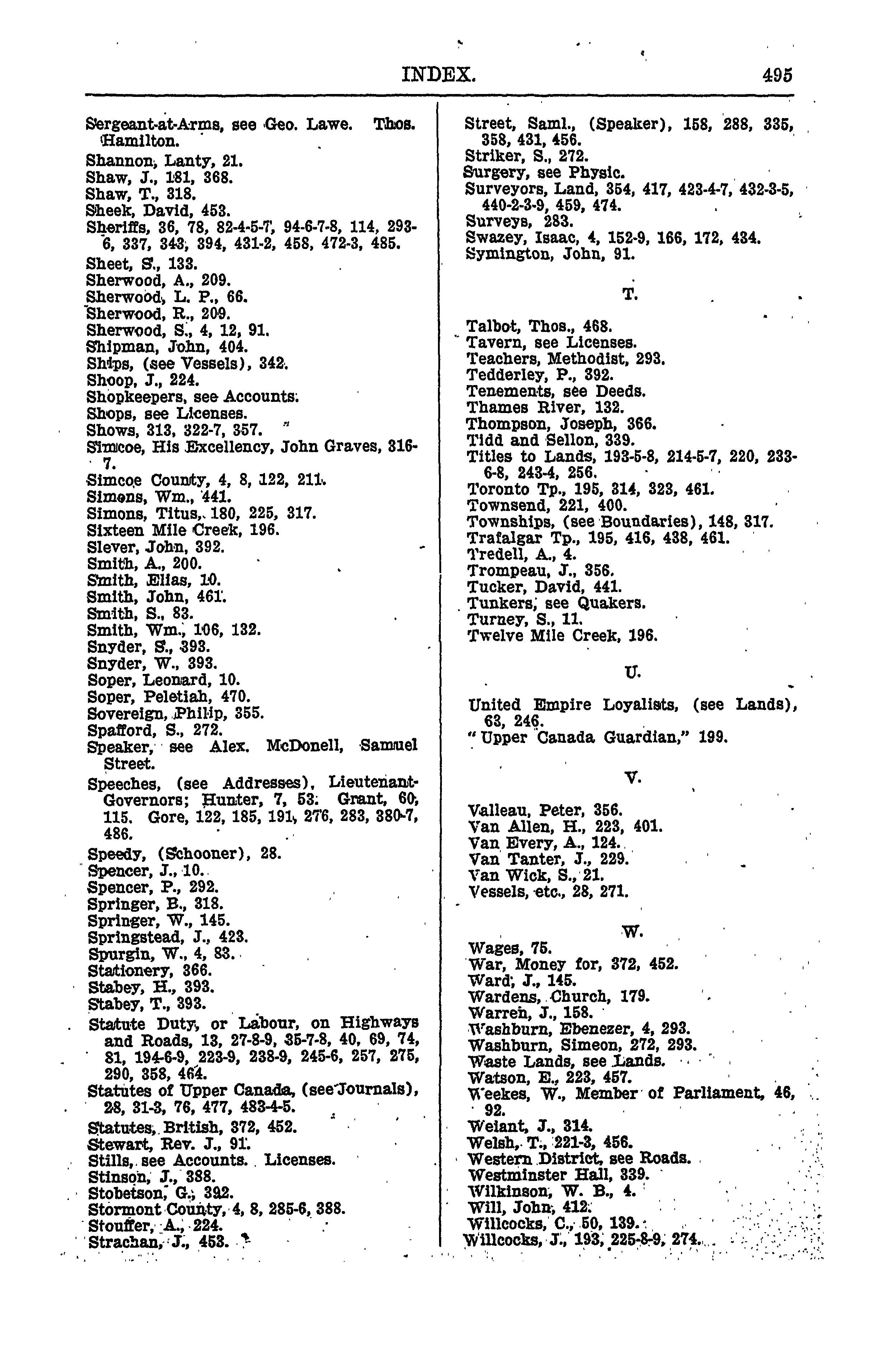 INDEX. 495

Sergeant-at-Arms, see Geo. Lawe. Thos. Hamilton.
Shannon, Lanty, 21.
Shaw, J., 181, 368.
Shaw, T., 318.
Sheek, David, 453.
Sheriffs, 36, 78, 82-4-5-7, 94-6-7-8, 114, 293-6, 337, 343, 394, 431-2, 458, 472-3, 485.
Sheet, S., 133.
Sherwood, A., 209.
Sherwood, L. P., 66.
Sherwood, R., 209.
Sherwood, S., 4, 12, 91.
Shipman, John, 404.
Ships, (see Vessels), 342.
Shoop, J., 224.
Shopkeepers, see Accounts.
Shops, see Licenses.
Shows, 313, 322-7, 357.
Simcoe, His Excellency, John Graves, 316-7.
Simcoe County, 4, 8, 122, 211.
Simons, Wm., 441.
Simons, Titus, 180, 225, 317.
Sixteen Mile Creek, 196.
Slever, John, 392.
Smith, A., 200.
Smith, Elias, 10.
Smith, John, 461.
Smith, S., 83.
Smith, Wm., 106, 132.
Snyder, S., 393.
Snyder, W., 393.
Soper, Leonard, 10.
Soper, Peletiah, 470.
Sovereign, Philip, 355.
Spafford, S., 272.
Speaker, see Alex. McDonell, Samuel Street.
Speeches, (see Addresses), Lieutenant-Governors; Hunter, 7, 53. Grant, 60, 115. Gore, 122, 185, 191, 276, 283, 380-7, 486.
Speedy, (Schooner), 28.
Spencer, J., 10.
Spencer, P., 292.
Springer, B., 318.
Springer, W., 145.
Springstead, J., 423.
Spurgin, W., 4, 83.
Stationery, 366.
Stabey, H., 393.
Stabey, T., 393.
Statute Duty, or Labour, on Highways and Roads, 13, 27-8-9, 35-7-8, 40, 69, 74, 81, 194-6-9, 223-9, 238-9, 245-6, 257, 275, 290, 358, 464.
Statutes of Upper Canada, (see Journals), 28, 31-3, 76, 477, 483-4-5.
Statutes, British, 372, 452.
Stewart, Rev. J., 91.
Stills, see Accounts. Licenses.
Stinson, J., 388.
Stobetson, G., 392.
Stormont County, 4, 8, 285-6, 388.
Stouffer, A., 224.
Strachan, J., 453.

Street, Saml., (Speaker), 158, 288, 335, 358, 431, 456.
Striker, S., 272.
Surgery, see Physic.
Surveyors, Land, 354, 417, 423-4-7, 432-3-5, 440-2-3-9, 459, 474.
Surveys, 283.
Swazey, Isaac, 4, 152-9, 166, 172, 434.
Symington, John, 91.

T.

Talbot, Thos., 468.
Tavern, see Licenses.
Teachers, Methodist, 293.
Tedderley, P., 392.
Tenements, see Deeds.
Thames River, 132.
Thompson, Joseph, 366.
Tidd and Sellon, 339.
Titles to Lands, 193-5-8, 214-5-7, 220, 233-6-8, 243-4, 256.
Toronto Tp., 195, 314, 323, 461.
Townsend, 221, 400.
Townships, (see Boundaries), 148, 317.
Trafalgar Tp., 195, 416, 438, 461.
Tredell, A., 4.
Trompeau, J., 356.
Tucker, David, 441.
Tunkers, see Quakers.
Turney, S., 11.
Twelve Mile Creek, 196.

U.

United Empire Loyalists, (see Lands), 63, 246.
"Upper Canada Guardian," 199.

V.

Valleau, Peter, 356.
Van Allen, H., 223, 401.
Van Every, A., 124.
Van Tanter, J., 229.
Van Wick, S., 21.
Vessels, etc., 28, 271.

W.

Wages, 75.
War, Money for, 372, 452.
Ward, J., 145.
Wardens, Church, 179.
Warren, J., 158.
Washburn, Ebenezer, 4, 293.
Washburn, Simeon, 272, 293.
Waste Lands, see Lands.
Watson, E., 223, 457.
Weekes, W., Member of Parliament, 46, 92.
Welant, J., 314.
Welsh, T., 221-3, 456.
Western District, see Roads.
Westminster Hall, 339.
Wilkinson, W. B., 4.
Will, John, 412.
Willcocks, C., 50, 139.
Willcocks, J., 193, 225-8-9, 274.